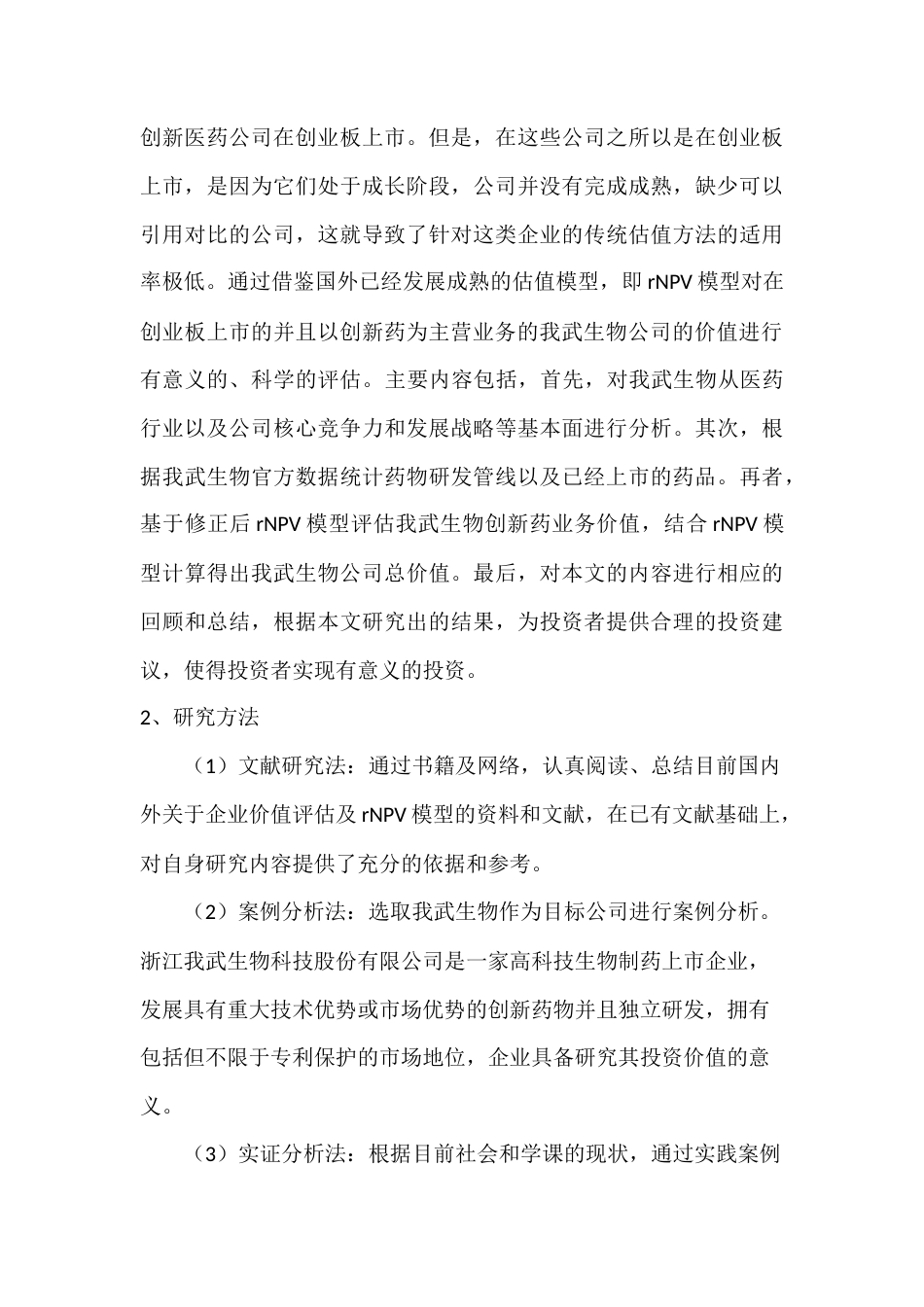 创新医药公司在创业板上市。但是，在这些公司之所以是在创业板上市，是因为它们处于成长阶段，公司并没有完成成熟，缺少可以引用对比的公司，这就导致了针对这类企业的传统估值方法的适用率极低。通过借鉴国外已经发展成熟的估值模型，即 rNPV 模型对在创业板上市的并且以创新药为主营业务的我武生物公司的价值进行有意义的、科学的评估。主要内容包括，首先，对我武生物从医药行业以及公司核心竞争力和发展战略等基本面进行分析。其次，根据我武生物官方数据统计药物研发管线以及已经上市的药品。再者，基于修正后 rNPV 模型评估我武生物创新药业务价值，结合 rNPV 模型计算得出我武生物公司总价值。最后，对本文的内容进行相应的回顾和总结，根据本文研究出的结果，为投资者提供合理的投资建议，使得投资者实现有意义的投资。

2、研究方法

（1）文献研究法：通过书籍及网络，认真阅读、总结目前国内外关于企业价值评估及 rNPV 模型的资料和文献，在已有文献基础上，对自身研究内容提供了充分的依据和参考。

（2）案例分析法：选取我武生物作为目标公司进行案例分析。浙江我武生物科技股份有限公司是一家高科技生物制药上市企业，发展具有重大技术优势或市场优势的创新药物并且独立研发，拥有包括但不限于专利保护的市场地位，企业具备研究其投资价值的意义。

（3）实证分析法：根据目前社会和学课的现状，通过实践案例